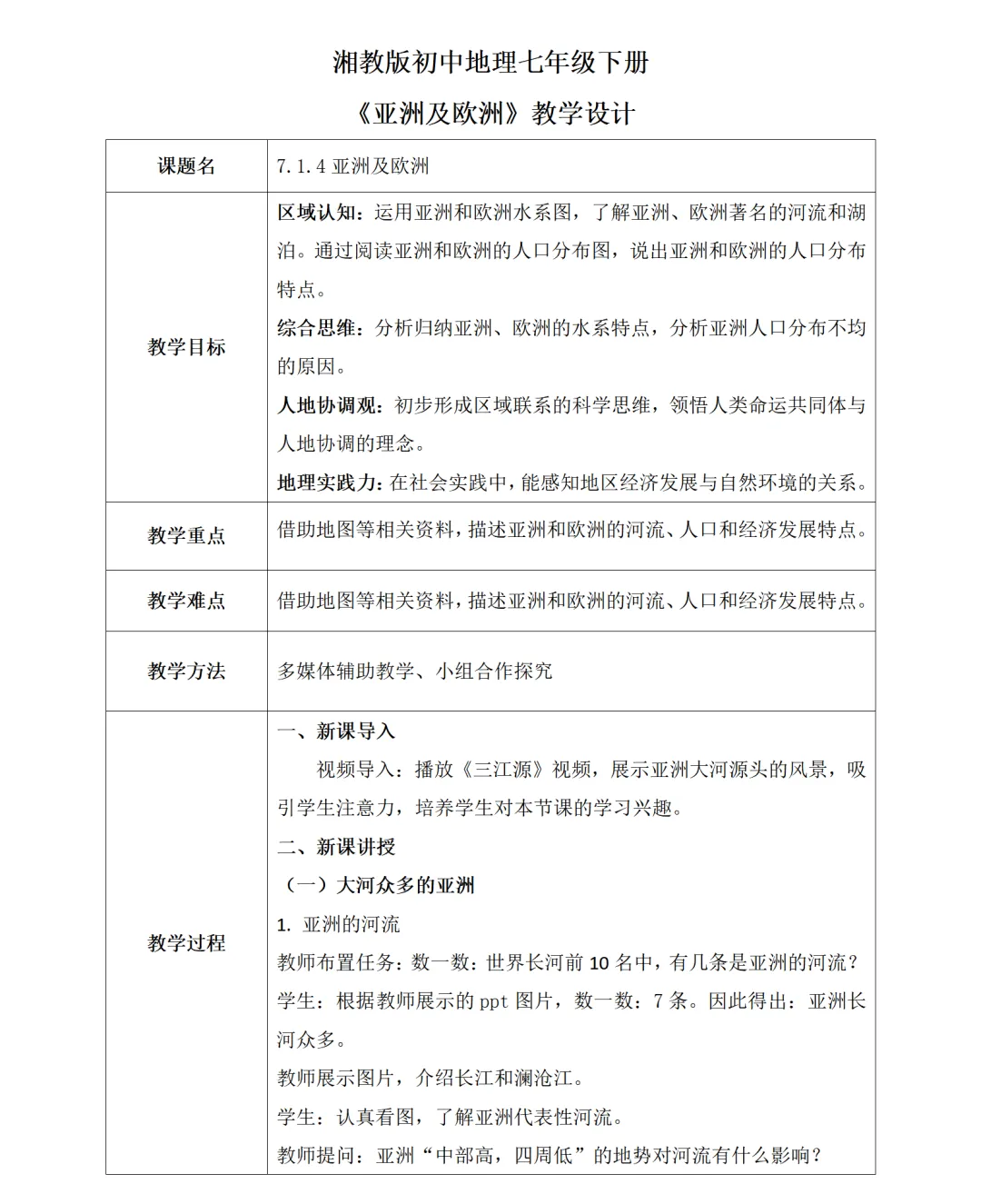 湘教版初中地理七年级下册

《亚洲及欧洲》教学设计

| 课题名 | 7.1.4 亚洲及欧洲 |
|---|---|
| 教学目标 | 区域认知：运用亚洲和欧洲水系图，了解亚洲、欧洲著名的河流和湖泊。通过阅读亚洲和欧洲的人口分布图，说出亚洲和欧洲的人口分布特点。<br>综合思维：分析归纳亚洲、欧洲的水系特点，分析亚洲人口分布不均的原因。<br>人地协调观：初步形成区域联系的科学思维，领悟人类命运共同体与人地协调的理念。<br>地理实践力：在社会实践中，能感知地区经济发展与自然环境的关系。 |
| 教学重点 | 借助地图等相关资料，描述亚洲和欧洲的河流、人口和经济发展特点。 |
| 教学难点 | 借助地图等相关资料，描述亚洲和欧洲的河流、人口和经济发展特点。 |
| 教学方法 | 多媒体辅助教学、小组合作探究 |
| 教学过程 | 一、新课导入<br>视频导入：播放《三江源》视频，展示亚洲大河源头的风景，吸引学生注意力，培养学生对本节课的学习兴趣。<br>二、新课讲授<br>（一）大河众多的亚洲<br>1. 亚洲的河流<br>教师布置任务：数一数：世界长河前 10 名中，有几条是亚洲的河流？<br>学生：根据教师展示的 ppt 图片，数一数：7 条。因此得出：亚洲长河众多。<br>教师展示图片，介绍长江和澜沧江。<br>学生：认真看图，了解亚洲代表性河流。<br>教师提问：亚洲“中部高，四周低”的地势对河流有什么影响？ |